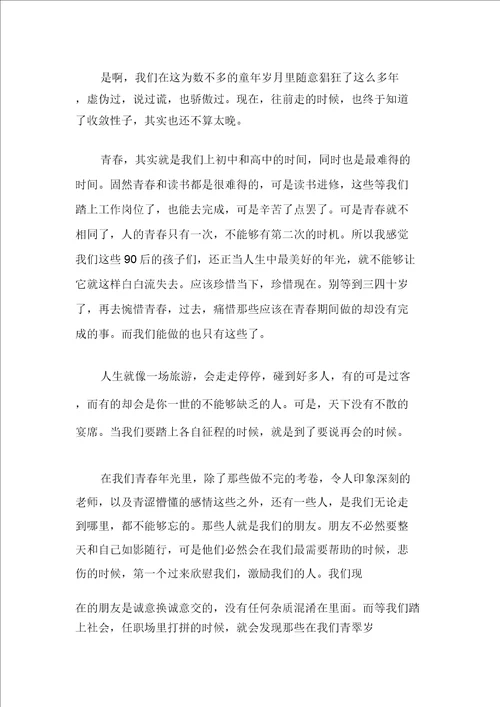 是啊，我们在这为数不多的童年岁月里随意猖狂了这么多年，虚伪过，说过谎，也骄傲过。现在，往前走的时候，也终于知道了收敛性子，其实也还不算太晚。

青春，其实就是我们上初中和高中的时间，同时也是最难得的时间。固然青春和读书都是很难得的，可是读书进修，这些等我们踏上工作岗位了，也能去完成，可是辛苦了点罢了。可是青春就不相同了，人的青春只有一次，不能够有第二次的时机。所以我感觉我们这些 90 后的孩子们，还正当人生中最美好的年光，就不能够让它就这样白白流失去。应该珍惜当下，珍惜现在。别等到三四十岁了，再去惋惜青春，过去，痛惜那些应该在青春期间做的却没有完成的事。而我们能做的也只有这些了。

人生就像一场旅游，会走走停停，碰到好多人，有的可是过客，而有的却会是你一世的不能够缺乏的人。可是，天下没有不散的宴席。当我们要踏上各自征程的时候，就是到了要说再会的时候。

在我们青春年光里，除了那些做不完的考卷，令人印象深刻的老师，以及青涩懵懂的感情这些之外，还有一些人，是我们无论走到哪里，都不能够忘的。那些人就是我们的朋友。朋友不必然要整天和自己如影随行，可是他们必然会在我们最需要帮助的时候，悲伤的时候，第一个过来欣慰我们，激励我们的人。我们现

在的朋友是诚意换诚意交的，没有任何杂质混淆在里面。而等我们踏上社会，任职场里打拼的时候，就会发现那些在我们青翠岁